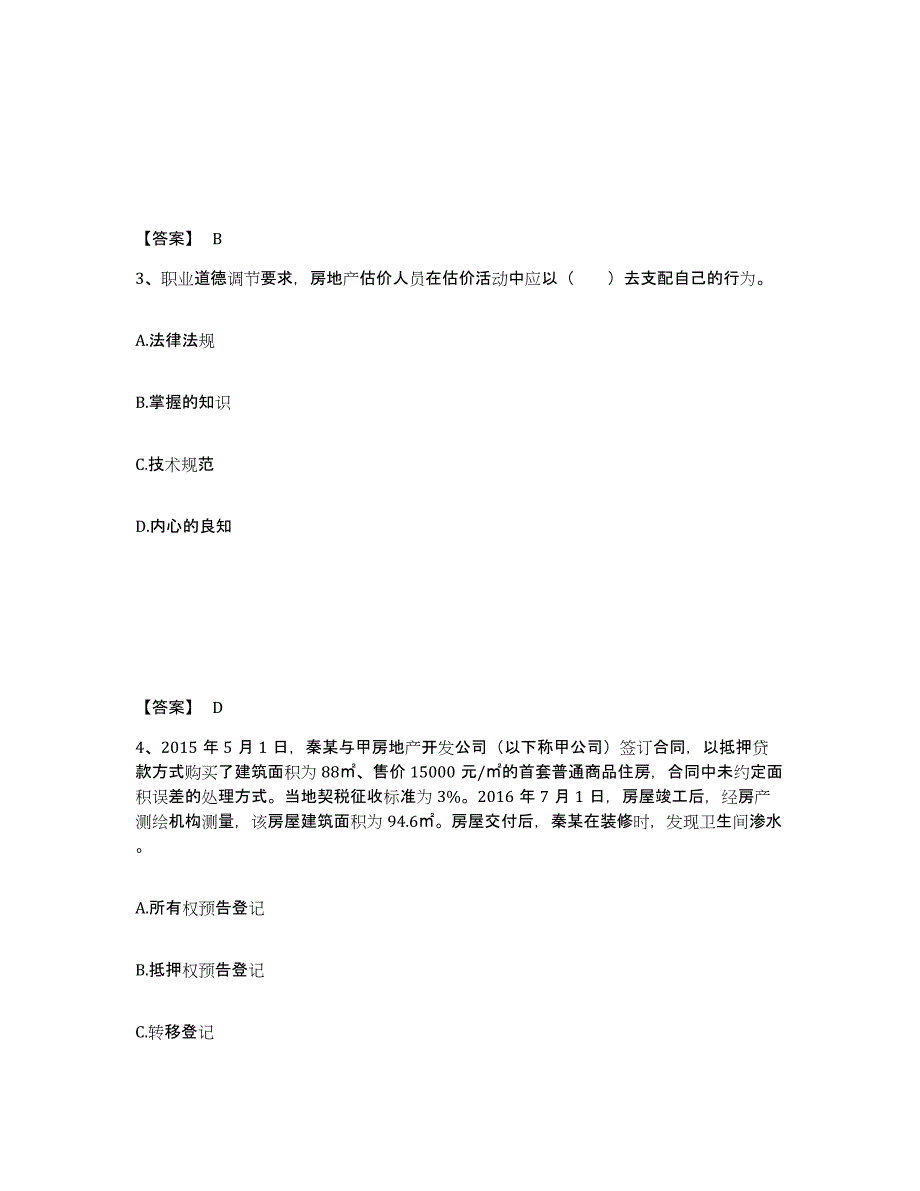 【答案】 B

3、职业道德调节要求，房地产估价人员在估价活动中应以（ ）去支配自己的行为。

A.法律法规

B.掌握的知识

C.技术规范

D.内心的良知

【答案】 D

4、2015 年 5 月 1 日，秦某与甲房地产开发公司（以下称甲公司）签订合同，以抵押贷款方式购买了建筑面积为 88㎡、售价 15000 元/㎡的首套普通商品住房，合同中未约定面积误差的处理方式。当地契税征收标准为 3%。2016 年 7 月 1 日，房屋竣工后，经房产测绘机构测量，该房屋建筑面积为 94.6㎡。房屋交付后，秦某在装修时，发现卫生间渗水。

A.所有权预告登记

B.抵押权预告登记

C.转移登记